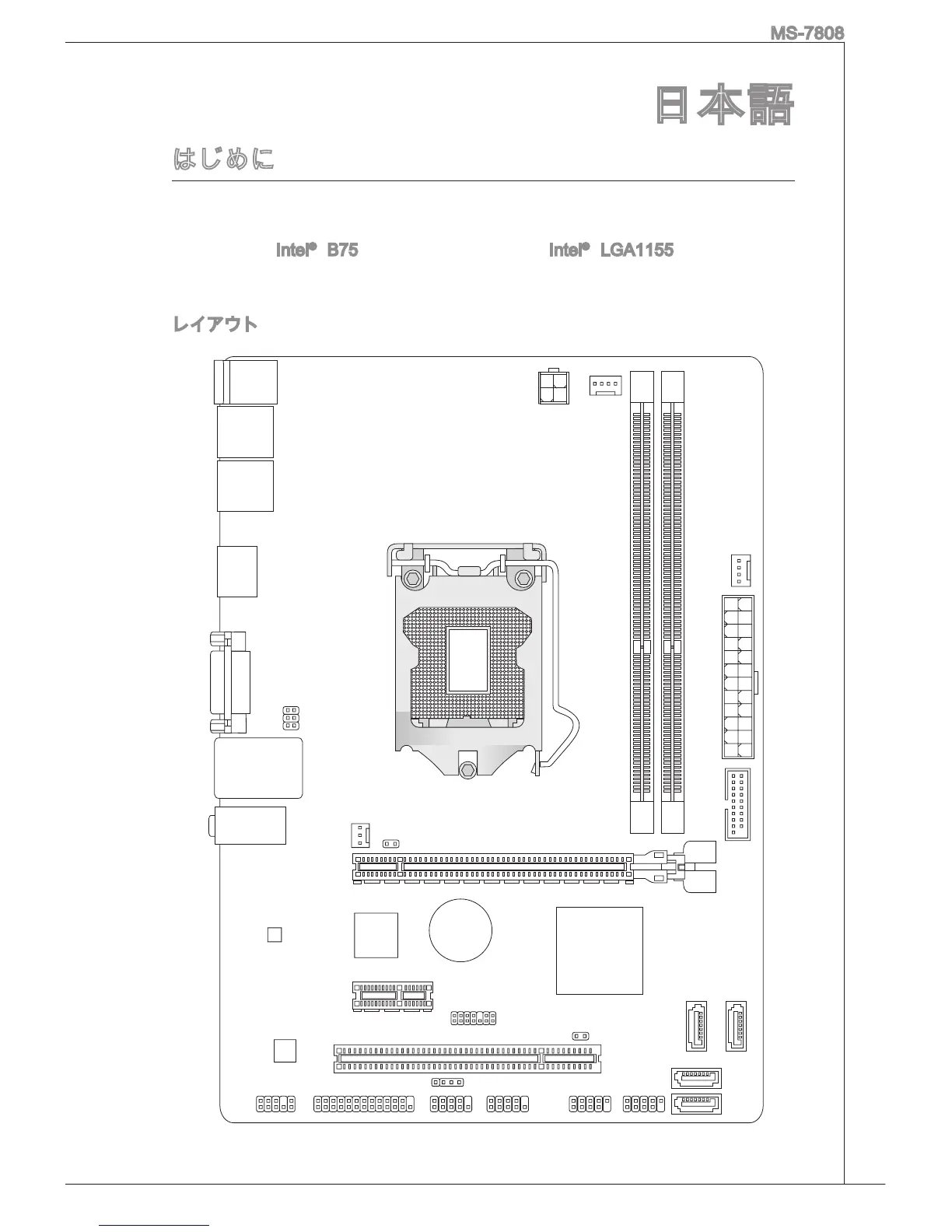 MS-7808

日本語

はじめに

Intel® B75 Intel® LGA1155

レイアウト